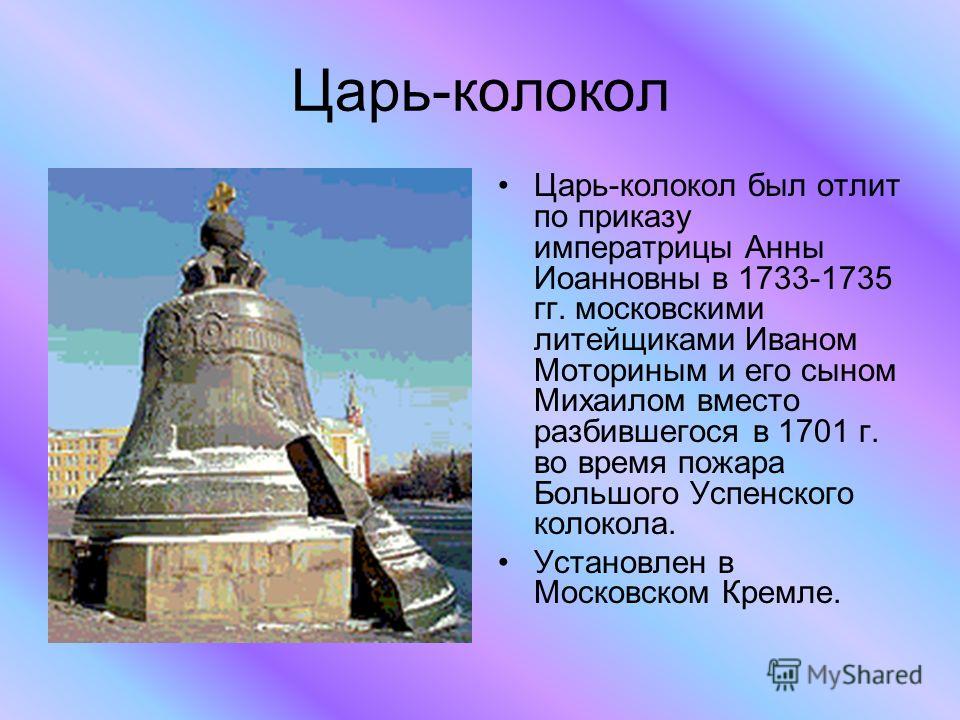 Царь-колокол

• Царь-колокол был отлит по приказу императрицы Анны Иоанновны в 1733-1735 гг. московскими литейщиками Иваном Моториным и его сыном Михаилом вместо разбившегося в 1701 г. во время пожара Большого Успенского колокола.

• Установлен в Московском Кремле.

MyShared